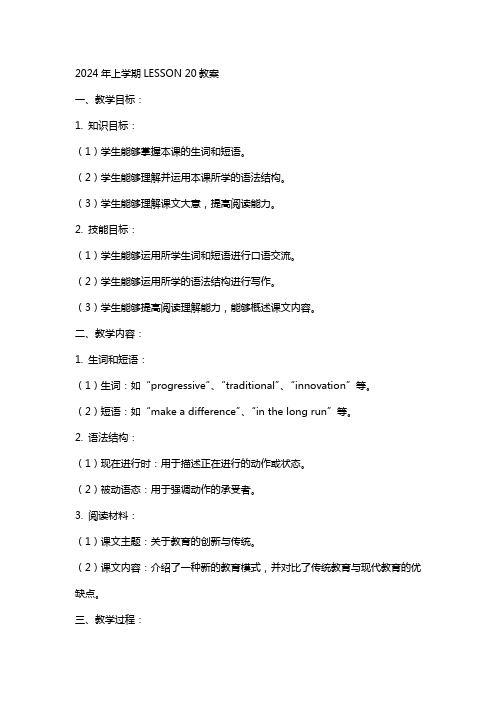 2024 年上学期 LESSON 20 教案

一、教学目标：

1. 知识目标：

（1）学生能够掌握本课的生词和短语。

（2）学生能够理解并运用本课所学的语法结构。

（3）学生能够理解课文大意，提高阅读能力。

2. 技能目标：

（1）学生能够运用所学生词和短语进行口语交流。

（2）学生能够运用所学的语法结构进行写作。

（3）学生能够提高阅读理解能力，能够概述课文内容。

二、教学内容：

1. 生词和短语：

（1）生词：如“progressive”、“traditional”、“innovation”等。

（2）短语：如“make a difference”、“in the long run”等。

2. 语法结构：

（1）现在进行时：用于描述正在进行的动作或状态。

（2）被动语态：用于强调动作的承受者。

3. 阅读材料：

（1）课文主题：关于教育的创新与传统。

（2）课文内容：介绍了一种新的教育模式，并对比了传统教育与现代教育的优缺点。

三、教学过程：